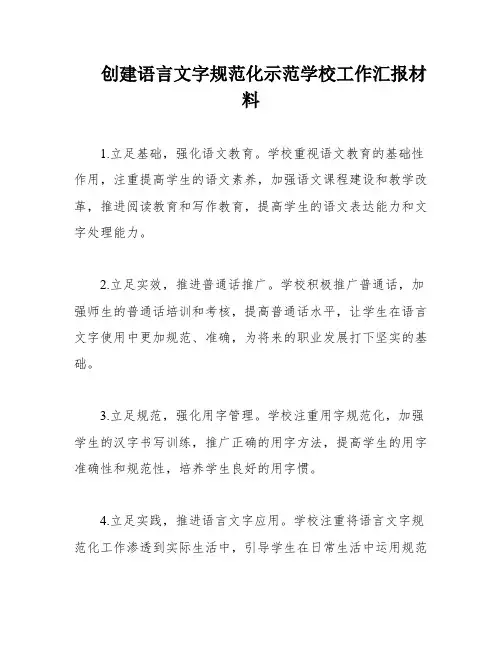 创建语言文字规范化示范学校工作汇报材料

1.立足基础，强化语文教育。学校重视语文教育的基础性作用，注重提高学生的语文素养，加强语文课程建设和教学改革，推进阅读教育和写作教育，提高学生的语文表达能力和文字处理能力。

2.立足实效，推进普通话推广。学校积极推广普通话，加强师生的普通话培训和考核，提高普通话水平，让学生在语言文字使用中更加规范、准确，为将来的职业发展打下坚实的基础。

3.立足规范，强化用字管理。学校注重用字规范化，加强学生的汉字书写训练，推广正确的用字方法，提高学生的用字准确性和规范性，培养学生良好的用字惯。

4.立足实践，推进语言文字应用。学校注重将语言文字规范化工作渗透到实际生活中，引导学生在日常生活中运用规范